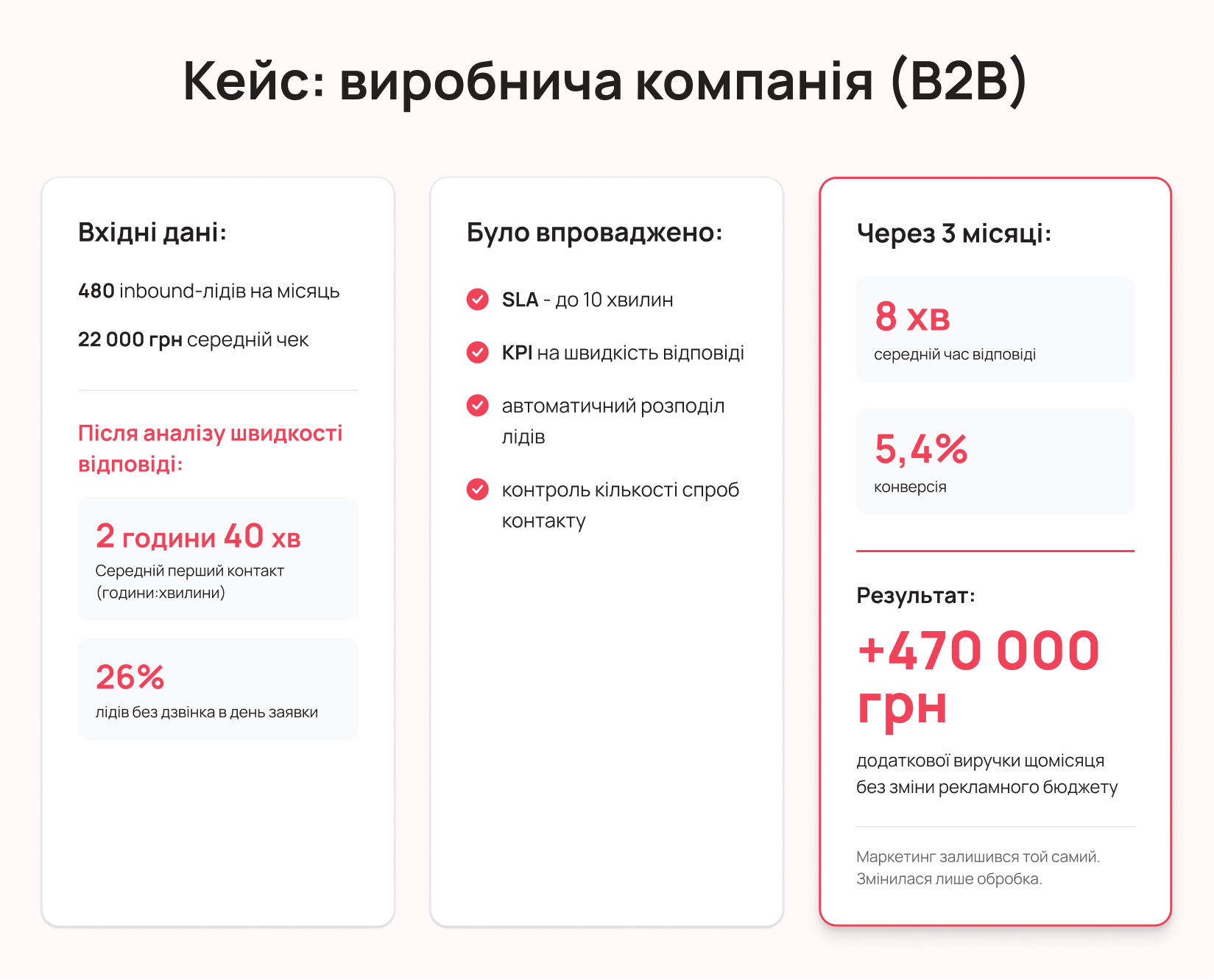 Кейс: виробнича компанія (B2B)

Вхідні дані:

480 inbound-лідів на місяць

22 000 грн середній чек

Після аналізу швидкості відповіді:

2 години 40 хв
Середній перший контакт (години:хвилини)

26%
лідів без дзвінка в день заявки

Було впроваджено:

SLA - до 10 хвилин

KPI на швидкість відповіді

автоматичний розподіл лідів

контроль кількості спроб контакту

Через 3 місяці:

8 хв
середній час відповіді

5,4%
конверсія

Результат:

+470 000 грн

додаткової виручки щомісяця без зміни рекламного бюджету

Маркетинг залишився той самий. Змінилася лише обробка.